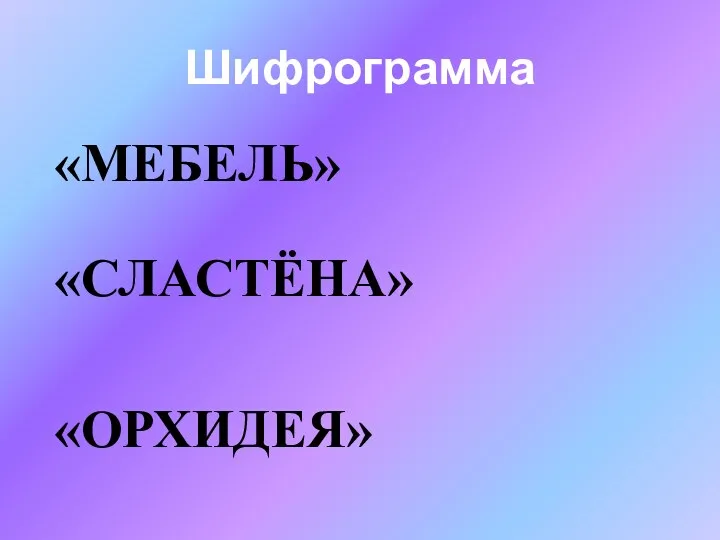 Шифрограмма

«МЕБЕЛЬ»

«СЛАСТЁНА»

«ОРХИДЕЯ»